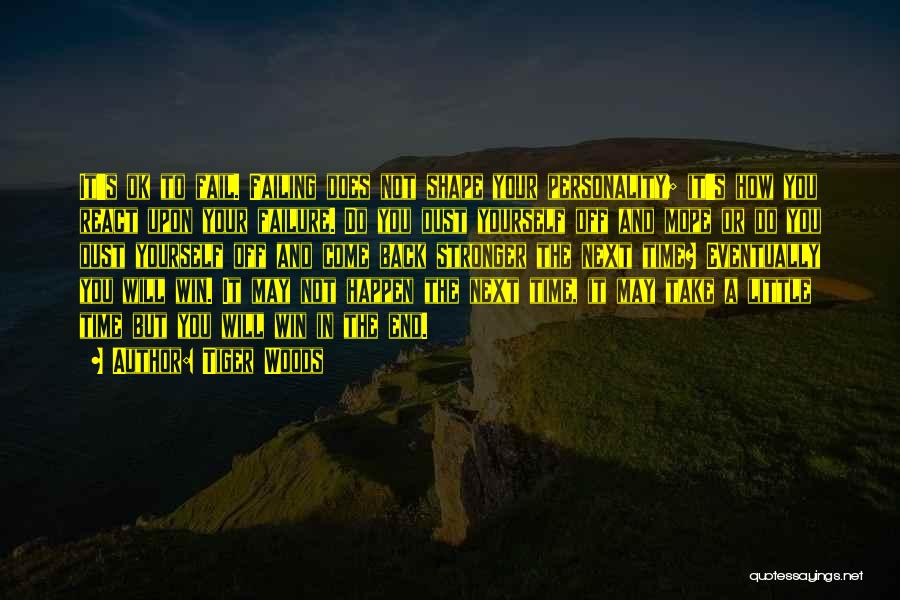 It's ok to fail. Failing does not shape your personality; it's how you react upon your failure. Do you dust yourself off and mope or do you dust yourself off and come back stronger the next time? Eventually you will win. It may not happen the next time, it may take a little time but you will win in the end.

- Author: Tiger Woods

quotessayings.net